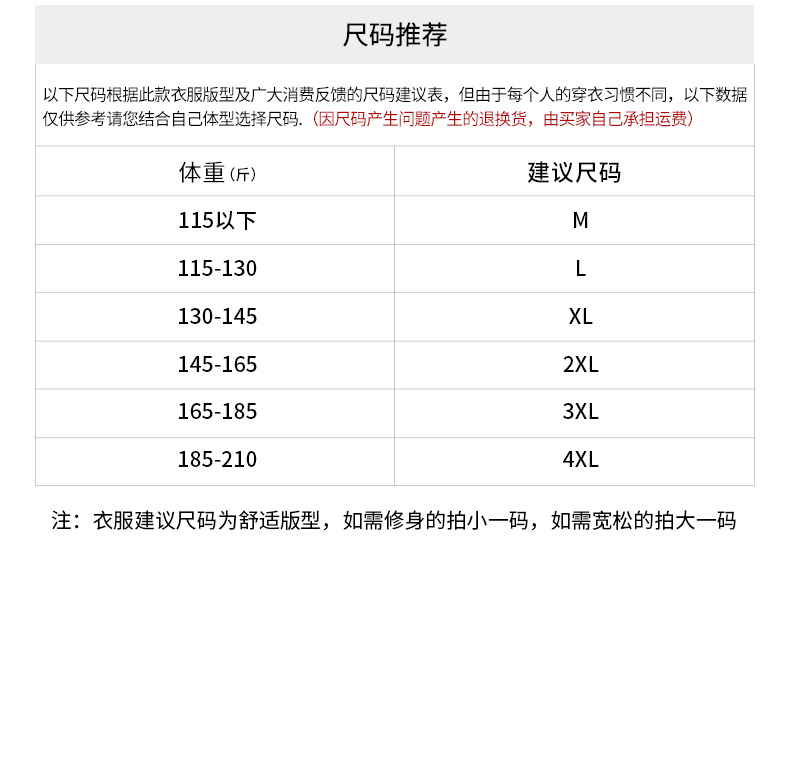 尺码推荐

以下尺码根据此款衣服版型及广大消费反馈的尺码建议表，但由于每个人的穿衣习惯不同，以下数据仅供参考请您结合自己体型选择尺码.（因尺码产生问题产生的退换货，由买家自己承担运费）

| 体重（斤） | 建议尺码 |
|---|---|
| 115以下 | M |
| 115-130 | L |
| 130-145 | XL |
| 145-165 | 2XL |
| 165-185 | 3XL |
| 185-210 | 4XL |

注：衣服建议尺码为舒适版型，如需修身的拍小一码，如需宽松的拍大一码